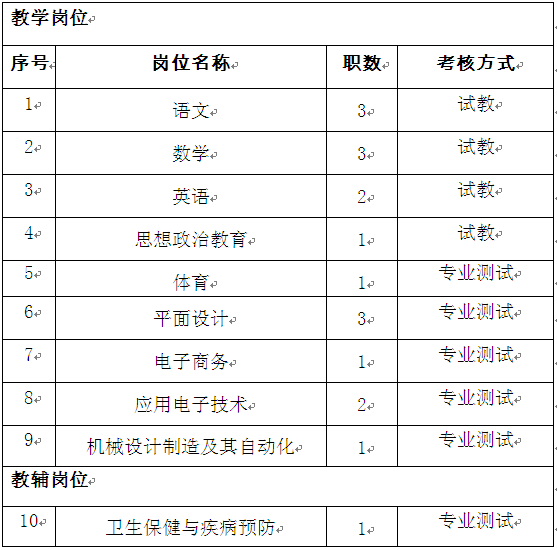 | 教学岗位 | | | |
|---|---|---|---|
| 序号 | 岗位名称 | 职数 | 考核方式 |
| 1 | 语文 | 3 | 试教 |
| 2 | 数学 | 3 | 试教 |
| 3 | 英语 | 2 | 试教 |
| 4 | 思想政治教育 | 1 | 试教 |
| 5 | 体育 | 1 | 专业测试 |
| 6 | 平面设计 | 3 | 专业测试 |
| 7 | 电子商务 | 1 | 专业测试 |
| 8 | 应用电子技术 | 2 | 专业测试 |
| 9 | 机械设计制造及其自动化 | 1 | 专业测试 |
| 教辅岗位 | | | |
| 10 | 卫生保健与疾病预防 | 1 | 专业测试 |